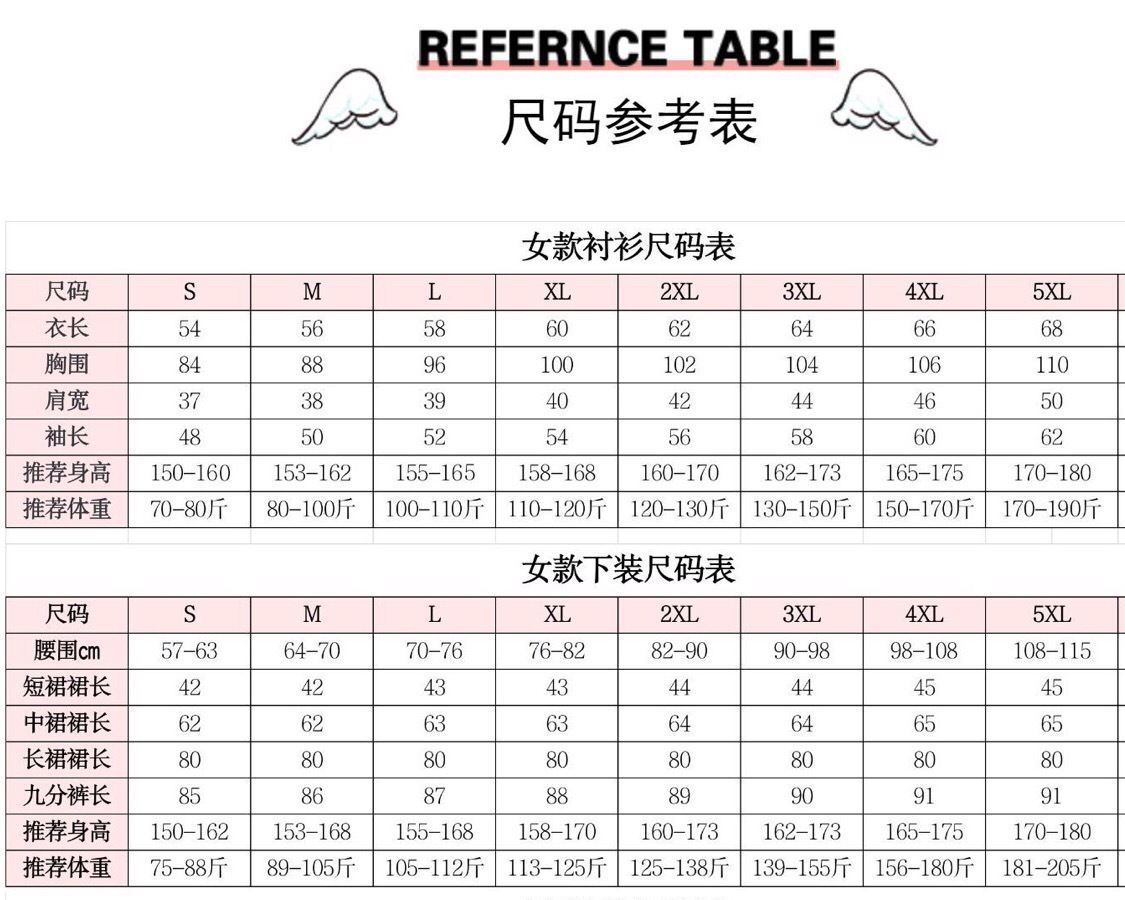 REFERNCE TABLE

尺码参考表

女款衬衫尺码表

| 尺码 | S | M | L | XL | 2XL | 3XL | 4XL | 5XL |
|---|---|---|---|---|---|---|---|---|
| 衣长 | 54 | 56 | 58 | 60 | 62 | 64 | 66 | 68 |
| 胸围 | 84 | 88 | 96 | 100 | 102 | 104 | 106 | 110 |
| 肩宽 | 37 | 38 | 39 | 40 | 42 | 44 | 46 | 50 |
| 袖长 | 48 | 50 | 52 | 54 | 56 | 58 | 60 | 62 |
| 推荐身高 | 150-160 | 153-162 | 155-165 | 158-168 | 160-170 | 162-173 | 165-175 | 170-180 |
| 推荐体重 | 70-80斤 | 80-100斤 | 100-110斤 | 110-120斤 | 120-130斤 | 130-150斤 | 150-170斤 | 170-190斤 |

女款下装尺码表

| 尺码 | S | M | L | XL | 2XL | 3XL | 4XL | 5XL |
|---|---|---|---|---|---|---|---|---|
| 腰围cm | 57-63 | 64-70 | 70-76 | 76-82 | 82-90 | 90-98 | 98-108 | 108-115 |
| 短裙裙长 | 42 | 42 | 43 | 43 | 44 | 44 | 45 | 45 |
| 中裙裙长 | 62 | 62 | 63 | 63 | 64 | 64 | 65 | 65 |
| 长裙裙长 | 80 | 80 | 80 | 80 | 80 | 80 | 80 | 80 |
| 九分裤长 | 85 | 86 | 87 | 88 | 89 | 90 | 91 | 91 |
| 推荐身高 | 150-162 | 153-168 | 155-168 | 158-170 | 160-173 | 162-173 | 165-175 | 170-180 |
| 推荐体重 | 75-88斤 | 89-105斤 | 105-112斤 | 113-125斤 | 125-138斤 | 139-155斤 | 156-180斤 | 181-205斤 |